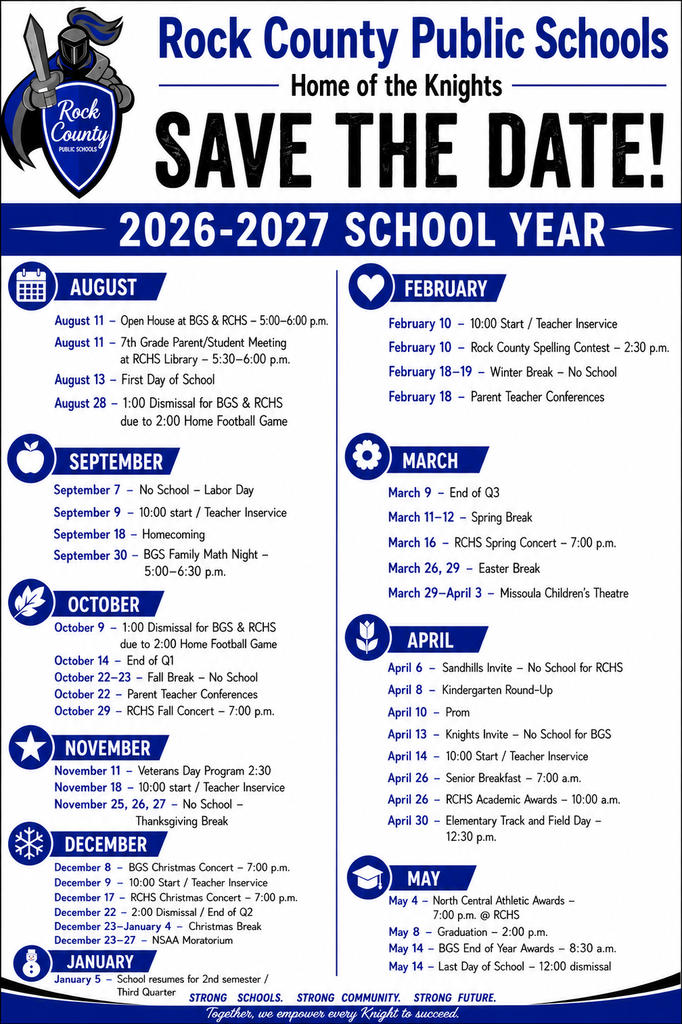 Rock County PUBLIC SCHOOLS

Rock County Public Schools

Home of the Knights

SAVE THE DATE!

2026-2027 SCHOOL YEAR

AUGUST

August 11 – Open House at BGS & RCHS – 5:00–6:00 p.m.
August 11 – 7th Grade Parent/Student Meeting at RCHS Library – 5:30–6:00 p.m.
August 13 – First Day of School
August 28 – 1:00 Dismissal for BGS & RCHS due to 2:00 Home Football Game

SEPTEMBER

September 7 – No School – Labor Day
September 9 – 10:00 start / Teacher Inservice
September 18 – Homecoming
September 30 – BGS Family Math Night – 5:00–6:30 p.m.

OCTOBER

October 9 – 1:00 Dismissal for BGS & RCHS due to 2:00 Home Football Game
October 14 – End of Q1
October 22–23 – Fall Break – No School
October 22 – Parent Teacher Conferences
October 29 – RCHS Fall Concert – 7:00 p.m.

NOVEMBER

November 11 – Veterans Day Program 2:30
November 18 – 10:00 start / Teacher Inservice
November 25, 26, 27 – No School – Thanksgiving Break

DECEMBER

December 8 – BGS Christmas Concert – 7:00 p.m.
December 9 – 10:00 Start / Teacher Inservice
December 17 – RCHS Christmas Concert – 7:00 p.m.
December 22 – 2:00 Dismissal / End of Q2
December 23–January 4 – Christmas Break
December 23–27 – NSAA Moratorium

JANUARY

January 5 – School resumes for 2nd semester / Third Quarter

FEBRUARY

February 10 – 10:00 Start / Teacher Inservice
February 10 – Rock County Spelling Contest – 2:30 p.m.
February 18–19 – Winter Break – No School
February 18 – Parent Teacher Conferences

MARCH

March 9 – End of Q3
March 11–12 – Spring Break
March 16 – RCHS Spring Concert – 7:00 p.m.
March 26, 29 – Easter Break
March 29–April 3 – Missoula Children's Theatre

APRIL

April 6 – Sandhills Invite – No School for RCHS
April 8 – Kindergarten Round-Up
April 10 – Prom
April 13 – Knights Invite – No School for BGS
April 14 – 10:00 Start / Teacher Inservice
April 26 – Senior Breakfast – 7:00 a.m.
April 26 – RCHS Academic Awards – 10:00 a.m.
April 30 – Elementary Track and Field Day – 12:30 p.m.

MAY

May 4 – North Central Athletic Awards – 7:00 p.m. @ RCHS
May 8 – Graduation – 2:00 p.m.
May 14 – BGS End of Year Awards – 8:30 a.m.
May 14 – Last Day of School – 12:00 dismissal

STRONG SCHOOLS. STRONG COMMUNITY. STRONG FUTURE.

Together, we empower every Knight to succeed.